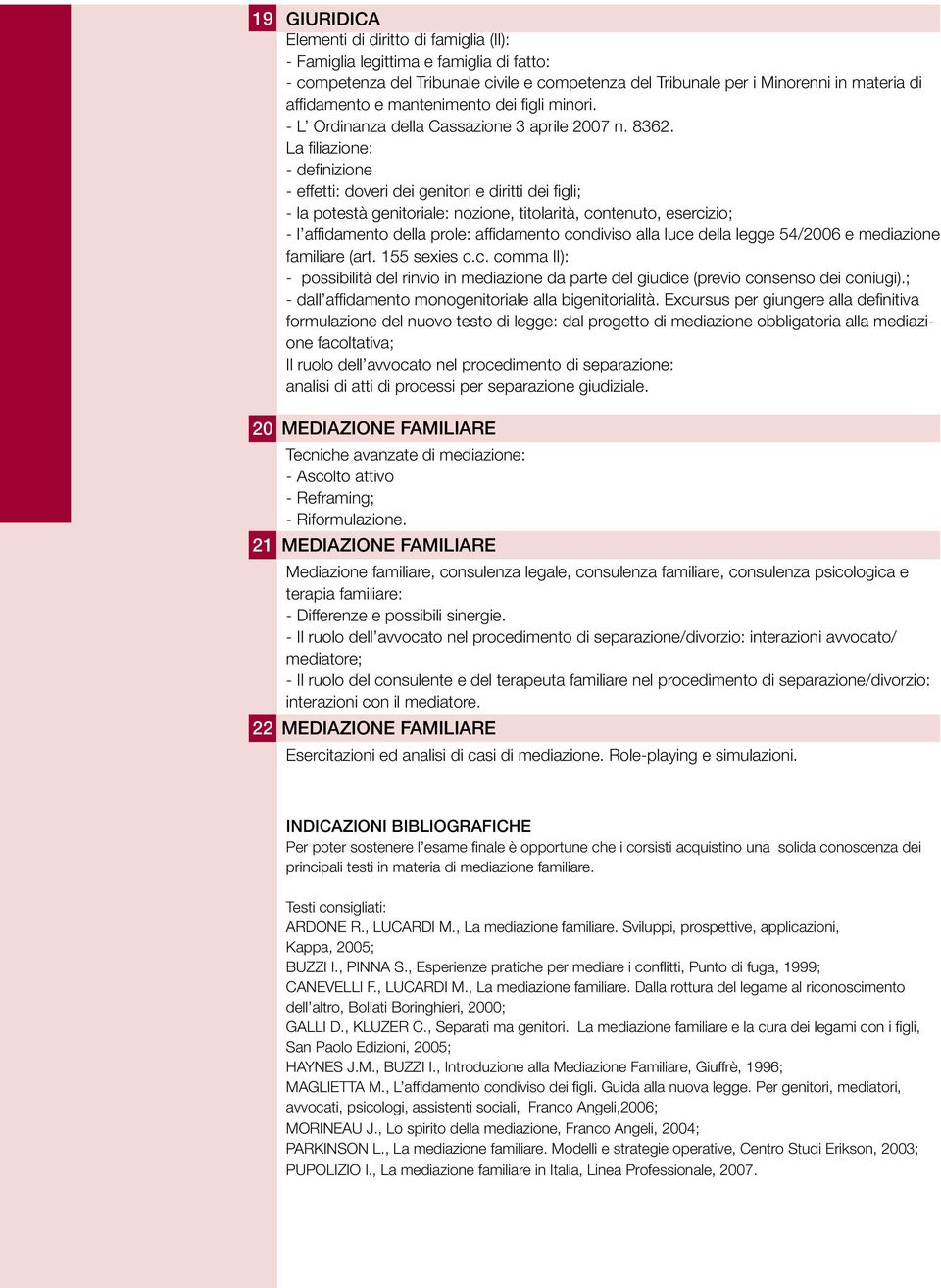 19 GIURIDICA
Elementi di diritto di famiglia (II):
- Famiglia legittima e famiglia di fatto:
- competenza del Tribunale civile e competenza del Tribunale per i Minorenni in materia di affidamento e mantenimento dei figli minori.
- L' Ordinanza della Cassazione 3 aprile 2007 n. 8362.
La filiazione:
- definizione
- effetti: doveri dei genitori e diritti dei figli;
- la potestà genitoriale: nozione, titolarità, contenuto, esercizio;
- l'affidamento della prole: affidamento condiviso alla luce della legge 54/2006 e mediazione familiare (art. 155 sexies c.c. comma II):
- possibilità del rinvio in mediazione da parte del giudice (previo consenso dei coniugi).;
- dall'affidamento monogenitoriale alla bigenitorialità. Excursus per giungere alla definitiva formulazione del nuovo testo di legge: dal progetto di mediazione obbligatoria alla mediazione facoltativa;
Il ruolo dell'avvocato nel procedimento di separazione:
analisi di atti di processi per separazione giudiziale.

20 MEDIAZIONE FAMILIARE
Tecniche avanzate di mediazione:
- Ascolto attivo
- Reframing;
- Riformulazione.

21 MEDIAZIONE FAMILIARE
Mediazione familiare, consulenza legale, consulenza familiare, consulenza psicologica e terapia familiare:
- Differenze e possibili sinergie.
- Il ruolo dell'avvocato nel procedimento di separazione/divorzio: interazioni avvocato/mediatore;
- Il ruolo del consulente e del terapeuta familiare nel procedimento di separazione/divorzio: interazioni con il mediatore.

22 MEDIAZIONE FAMILIARE
Esercitazioni ed analisi di casi di mediazione. Role-playing e simulazioni.

INDICAZIONI BIBLIOGRAFICHE
Per poter sostenere l'esame finale è opportune che i corsisti acquistino una solida conoscenza dei principali testi in materia di mediazione familiare.

Testi consigliati:
ARDONE R., LUCARDI M., La mediazione familiare. Sviluppi, prospettive, applicazioni, Kappa, 2005;
BUZZI I., PINNA S., Esperienze pratiche per mediare i conflitti, Punto di fuga, 1999;
CANEVELLI F., LUCARDI M., La mediazione familiare. Dalla rottura del legame al riconoscimento dell'altro, Bollati Boringhieri, 2000;
GALLI D., KLUZER C., Separati ma genitori. La mediazione familiare e la cura dei legami con i figli, San Paolo Edizioni, 2005;
HAYNES J.M., BUZZI I., Introduzione alla Mediazione Familiare, Giuffrè, 1996;
MAGLIETTA M., L'affidamento condiviso dei figli. Guida alla nuova legge. Per genitori, mediatori, avvocati, psicologi, assistenti sociali, Franco Angeli,2006;
MORINEAU J., Lo spirito della mediazione, Franco Angeli, 2004;
PARKINSON L., La mediazione familiare. Modelli e strategie operative, Centro Studi Erikson, 2003;
PUPOLIZIO I., La mediazione familiare in Italia, Linea Professionale, 2007.